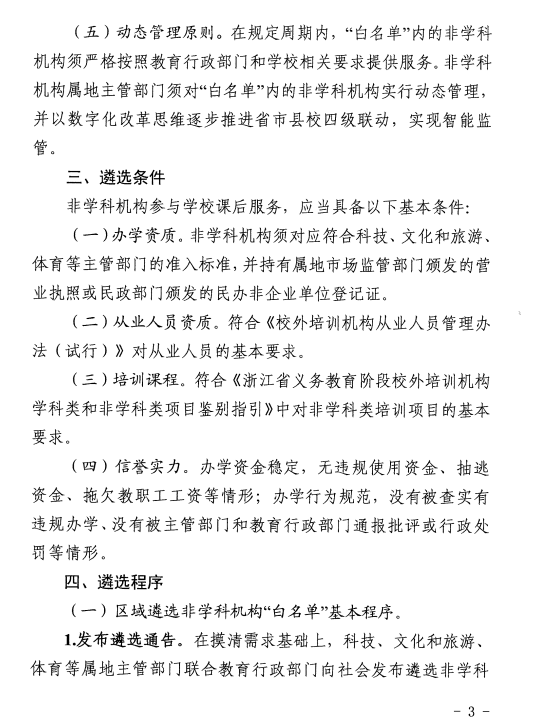 （五）动态管理原则。在规定周期内，“白名单”内的非学科机构须严格按照教育行政部门和学校相关要求提供服务。非学科机构属地主管部门须对“白名单”内的非学科机构实行动态管理，并以数字化改革思维逐步推进省市县校四级联动，实现智能监管。

三、遴选条件

非学科机构参与学校课后服务，应当具备以下基本条件：

（一）办学资质。非学科机构须对应符合科技、文化和旅游、体育等主管部门的准入标准，并持有属地市场监管部门颁发的营业执照或民政部门颁发的民办非企业单位登记证。

（二）从业人员资质。符合《校外培训机构从业人员管理办法（试行）》对从业人员的基本要求。

（三）培训课程。符合《浙江省义务教育阶段校外培训机构学科类和非学科类项目鉴别指引》中对非学科类培训项目的基本要求。

（四）信誉实力。办学资金稳定，无违规使用资金、抽逃资金、拖欠教职工工资等情形；办学行为规范，没有被查实有违规办学、没有被主管部门和教育行政部门通报批评或行政处罚等情形。

四、遴选程序

（一）区域遴选非学科机构“白名单”基本程序。

1.发布遴选通告。在摸清需求基础上，科技、文化和旅游、体育等属地主管部门联合教育行政部门向社会发布遴选非学科

- 3 -